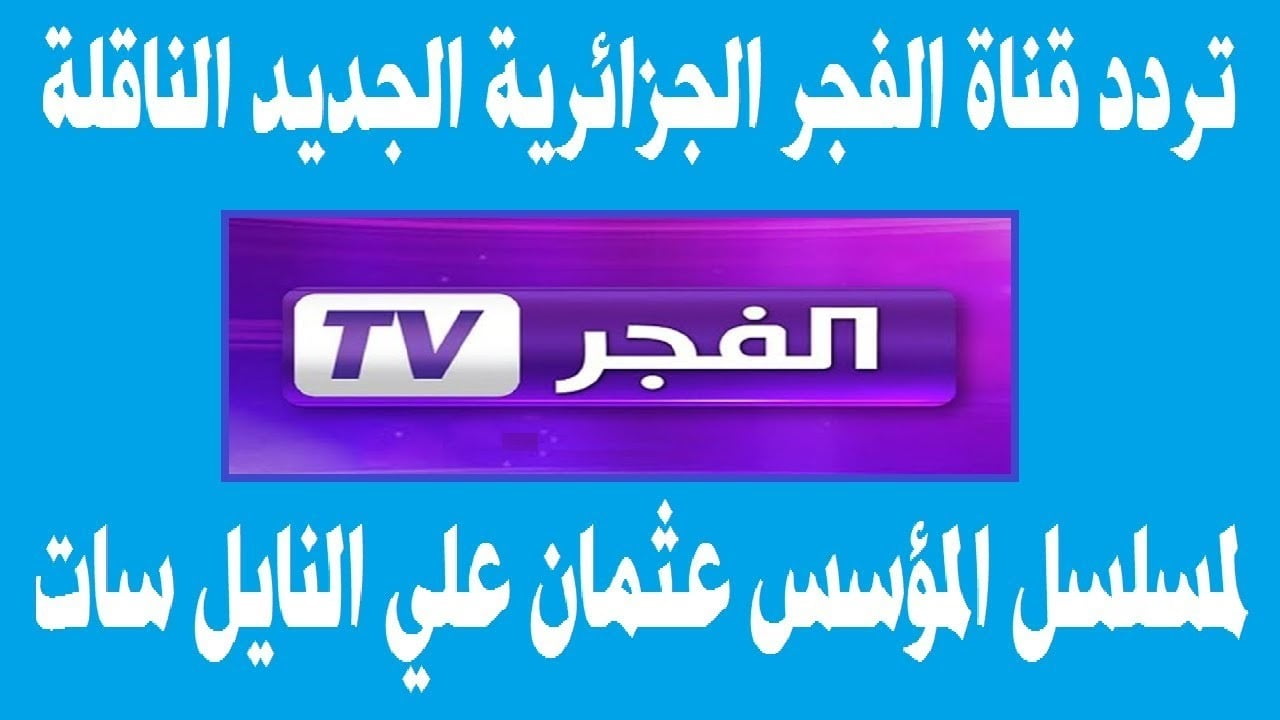 تردد قناة الفجر الجزائرية الجديد الناقلة

الفجر TV

لمسلسل المؤسس عثمان علي النايل سات